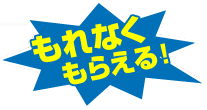 もれなく
もらえる!